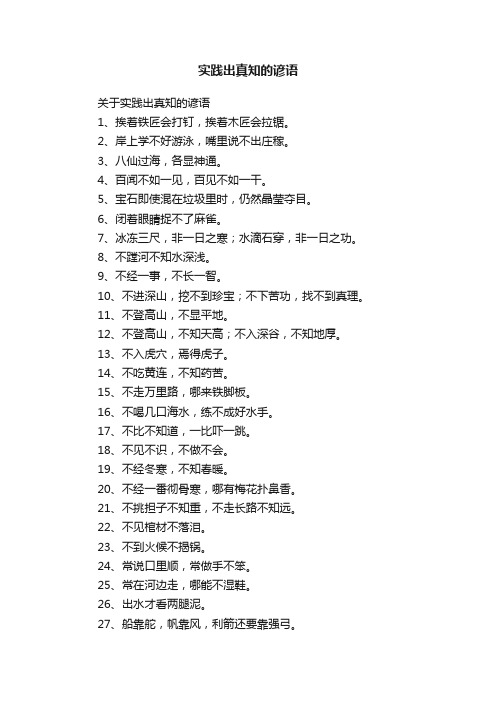 实践出真知的谚语

关于实践出真知的谚语

1、挨着铁匠会打钉，挨着木匠会拉锯。

2、岸上学不好游泳，嘴里说不出庄稼。

3、八仙过海，各显神通。

4、百闻不如一见，百见不如一干。

5、宝石即使混在垃圾里时，仍然晶莹夺目。

6、闭着眼睛捉不了麻雀。

7、冰冻三尺，非一日之寒；水滴石穿，非一日之功。

8、不蹚河不知水深浅。

9、不经一事，不长一智。

10、不进深山，挖不到珍宝；不下苦功，找不到真理。

11、不登高山，不显平地。

12、不登高山，不知天高；不入深谷，不知地厚。

13、不入虎穴，焉得虎子。

14、不吃黄连，不知药苦。

15、不走万里路，哪来铁脚板。

16、不喝几口海水，练不成好水手。

17、不比不知道，一比吓一跳。

18、不见不识，不做不会。

19、不经冬寒，不知春暖。

20、不经一番彻骨寒，哪有梅花扑鼻香。

21、不挑担子不知重，不走长路不知远。

22、不见棺材不落泪。

23、不到火候不揭锅。

24、常说口里顺，常做手不笨。

25、常在河边走，哪能不湿鞋。

26、出水才看两腿泥。

27、船靠舵，帆靠风，利箭还要靠强弓。